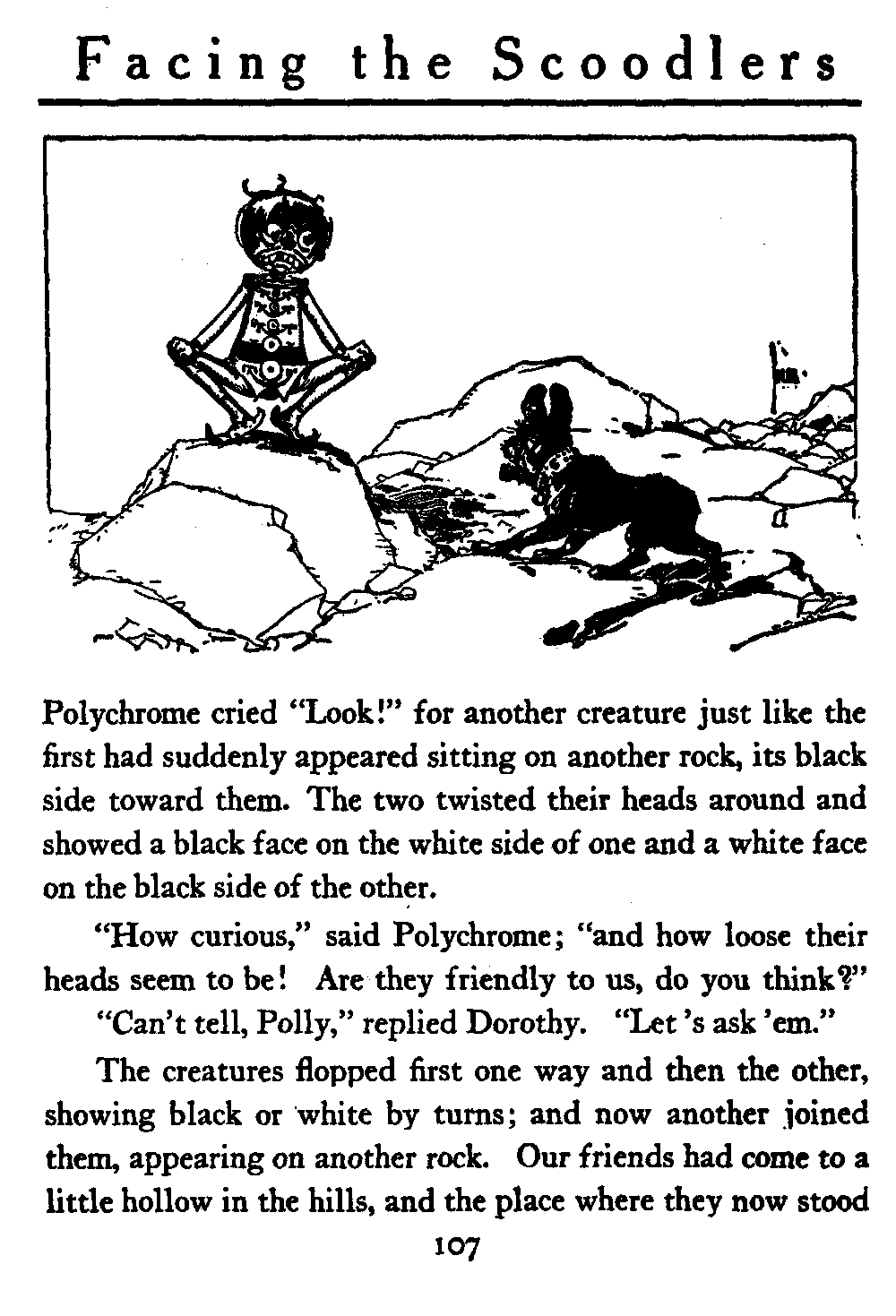 Facing the Scoodlers

Polychrome cried "Look!" for another creature just like the first had suddenly appeared sitting on another rock, its black side toward them. The two twisted their heads around and showed a black face on the white side of one and a white face on the black side of the other.

"How curious," said Polychrome; "and how loose their heads seem to be! Are they friendly to us, do you think?"

"Can't tell, Polly," replied Dorothy. "Let 's ask 'em."

The creatures flopped first one way and then the other, showing black or white by turns; and now another joined them, appearing on another rock. Our friends had come to a little hollow in the hills, and the place where they now stood

107